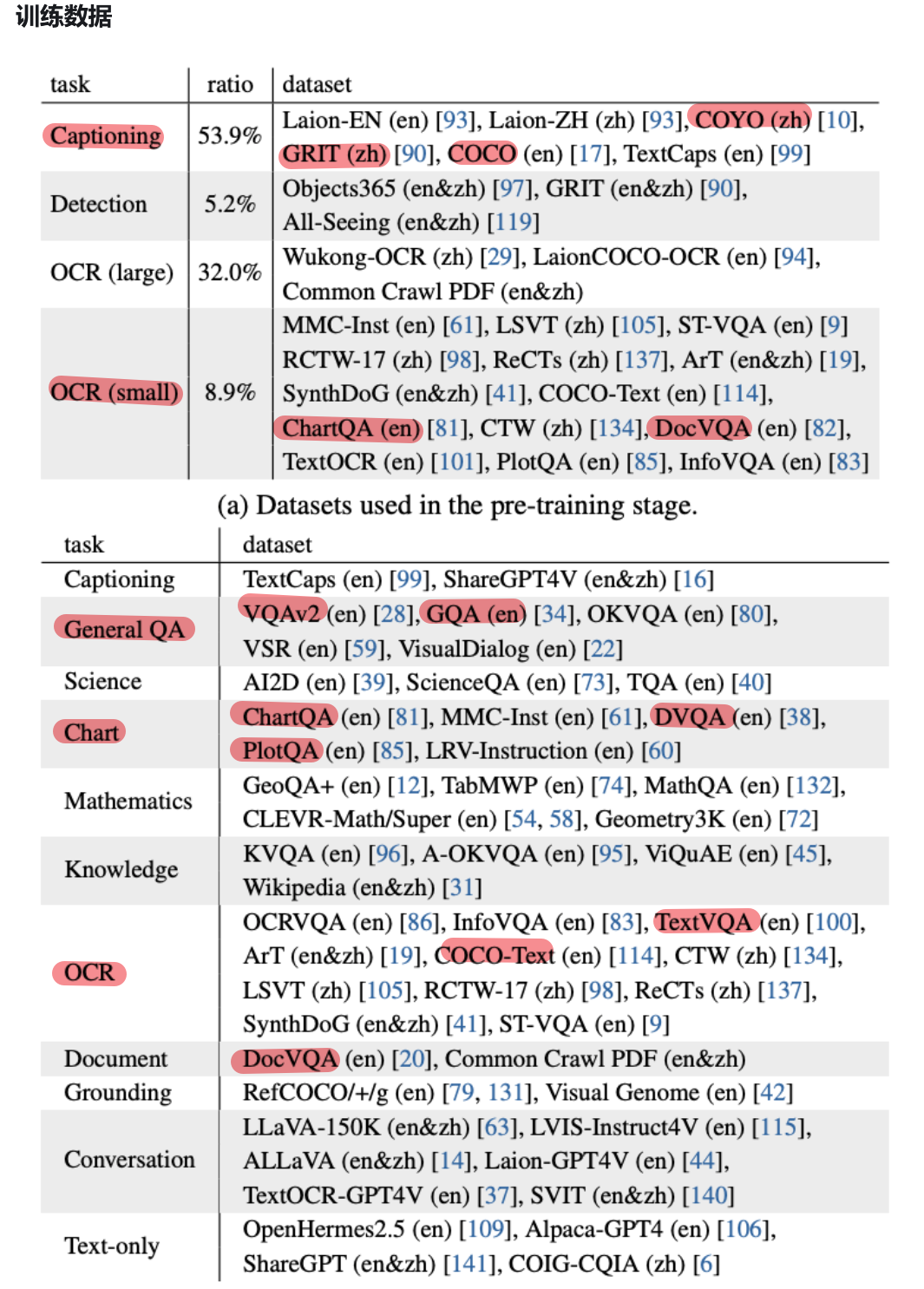 训练数据

| task | ratio | dataset |
|---|---|---|
| Captioning | 53.9% | Laion-EN (en) [93], Laion-ZH (zh) [93], COYO (zh) [10], GRIT (zh) [90], COCO (en) [17], TextCaps (en) [99] |
| Detection | 5.2% | Objects365 (en&zh) [97], GRIT (en&zh) [90], All-Seeing (en&zh) [119] |
| OCR (large) | 32.0% | Wukong-OCR (zh) [29], LaionCOCO-OCR (en) [94], Common Crawl PDF (en&zh) |
| OCR (small) | 8.9% | MMC-Inst (en) [61], LSVT (zh) [105], ST-VQA (en) [9] RCTW-17 (zh) [98], ReCTs (zh) [137], ArT (en&zh) [19], SynthDoG (en&zh) [41], COCO-Text (en) [114], ChartQA (en) [81], CTW (zh) [134], DocVQA (en) [82], TextOCR (en) [101], PlotQA (en) [85], InfoVQA (en) [83] |

(a) Datasets used in the pre-training stage.

| task | dataset |
|---|---|
| Captioning | TextCaps (en) [99], ShareGPT4V (en&zh) [16] |
| General QA | VQAv2 (en) [28], GQA (en) [34], OKVQA (en) [80], VSR (en) [59], VisualDialog (en) [22] |
| Science | AI2D (en) [39], ScienceQA (en) [73], TQA (en) [40] |
| Chart | ChartQA (en) [81], MMC-Inst (en) [61], DVQA (en) [38], PlotQA (en) [85], LRV-Instruction (en) [60] |
| Mathematics | GeoQA+ (en) [12], TabMWP (en) [74], MathQA (en) [132], CLEVR-Math/Super (en) [54, 58], Geometry3K (en) [72] |
| Knowledge | KVQA (en) [96], A-OKVQA (en) [95], ViQuAE (en) [45], Wikipedia (en&zh) [31] |
| OCR | OCRVQA (en) [86], InfoVQA (en) [83], TextVQA (en) [100], ArT (en&zh) [19], COCO-Text (en) [114], CTW (zh) [134], LSVT (zh) [105], RCTW-17 (zh) [98], ReCTs (zh) [137], SynthDoG (en&zh) [41], ST-VQA (en) [9] |
| Document | DocVQA (en) [20], Common Crawl PDF (en&zh) |
| Grounding | RefCOCO/+/g (en) [79, 131], Visual Genome (en) [42] |
| Conversation | LLaVA-150K (en&zh) [63], LVIS-Instruct4V (en) [115], ALLaVA (en&zh) [14], Laion-GPT4V (en) [44], TextOCR-GPT4V (en) [37], SVIT (en&zh) [140] |
| Text-only | OpenHermes2.5 (en) [109], Alpaca-GPT4 (en) [106], ShareGPT (en&zh) [141], COIG-CQIA (zh) [6] |